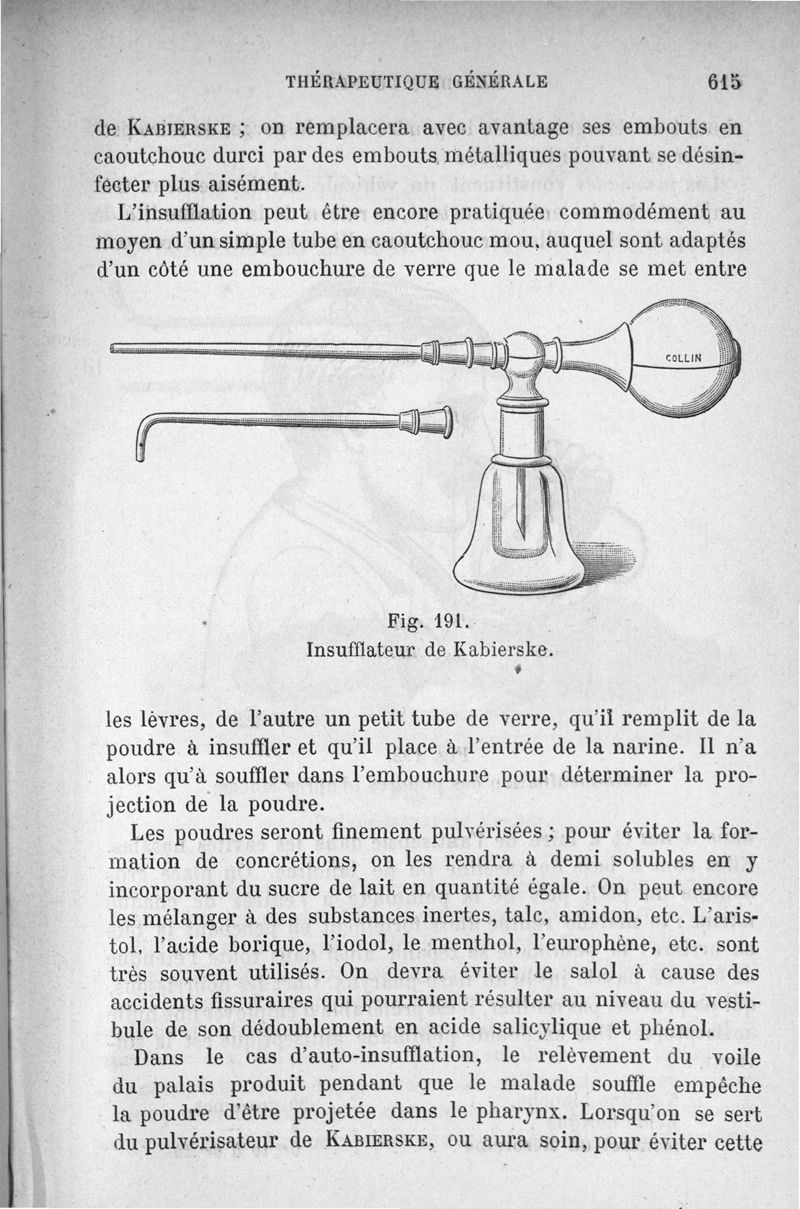 THÉRAPEUTIQUE GÉNÉRALE 615

de KABIERSKE ; on remplacera avec avantage ses embouts en caoutchouc durci par des embouts métalliques pouvant se désinfecter plus aisément.

L'insufflation peut être encore pratiquée commodément au moyen d'un simple tube en caoutchouc mou, auquel sont adaptés d'un côté une embouchure de verre que le malade se met entre

COLLIN

Fig. 191.
Insufflateur de Kabierske.

les lèvres, de l'autre un petit tube de verre, qu'il remplit de la poudre à insuffler et qu'il place à l'entrée de la narine. Il n'a alors qu'à souffler dans l'embouchure pour déterminer la projection de la poudre.

Les poudres seront finement pulvérisées ; pour éviter la formation de concrétions, on les rendra à demi solubles en y incorporant du sucre de lait en quantité égale. On peut encore les mélanger à des substances inertes, talc, amidon, etc. L'aristol, l'acide borique, l'iodol, le menthol, l'europhène, etc. sont très souvent utilisés. On devra éviter le salol à cause des accidents fissuraires qui pourraient résulter au niveau du vestibule de son dédoublement en acide salicylique et phénol.

Dans le cas d'auto-insufflation, le relèvement du voile du palais produit pendant que le malade souffle empêche la poudre d'être projetée dans le pharynx. Lorsqu'on se sert du pulvérisateur de KABIERSKE, ou aura soin, pour éviter cette